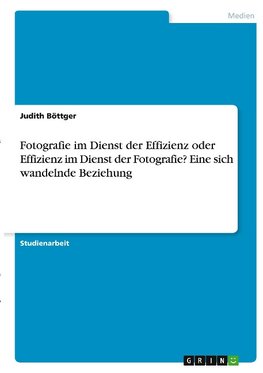 Medien

Judith Böttger

Fotografie im Dienst der Effizienz oder Effizienz im Dienst der Fotografie? Eine sich wandelnde Beziehung

Studienarbeit

GRIN